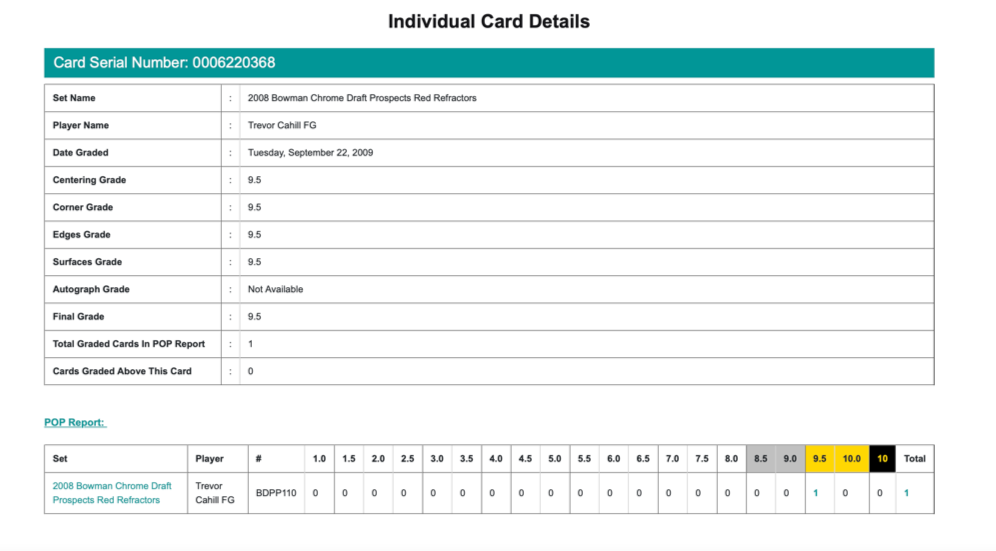 Individual Card Details

Card Serial Number: 0006220368

| Set Name | : | 2008 Bowman Chrome Draft Prospects Red Refractors |
|---|---|---|
| Player Name | : | Trevor Cahill FG |
| Date Graded | : | Tuesday, September 22, 2009 |
| Centering Grade | : | 9.5 |
| Corner Grade | : | 9.5 |
| Edges Grade | : | 9.5 |
| Surfaces Grade | : | 9.5 |
| Autograph Grade | : | Not Available |
| Final Grade | : | 9.5 |
| Total Graded Cards In POP Report | : | 1 |
| Cards Graded Above This Card | : | 0 |

POP Report:

| Set | Player | # | 1.0 | 1.5 | 2.0 | 2.5 | 3.0 | 3.5 | 4.0 | 4.5 | 5.0 | 5.5 | 6.0 | 6.5 | 7.0 | 7.5 | 8.0 | 8.5 | 9.0 | 9.5 | 10.0 | 10 | Total |
|---|---|---|---|---|---|---|---|---|---|---|---|---|---|---|---|---|---|---|---|---|---|---|---|
| 2008 Bowman Chrome Draft Prospects Red Refractors | Trevor Cahill FG | BDPP110 | 0 | 0 | 0 | 0 | 0 | 0 | 0 | 0 | 0 | 0 | 0 | 0 | 0 | 0 | 0 | 0 | 0 | 1 | 0 | 0 | 1 |